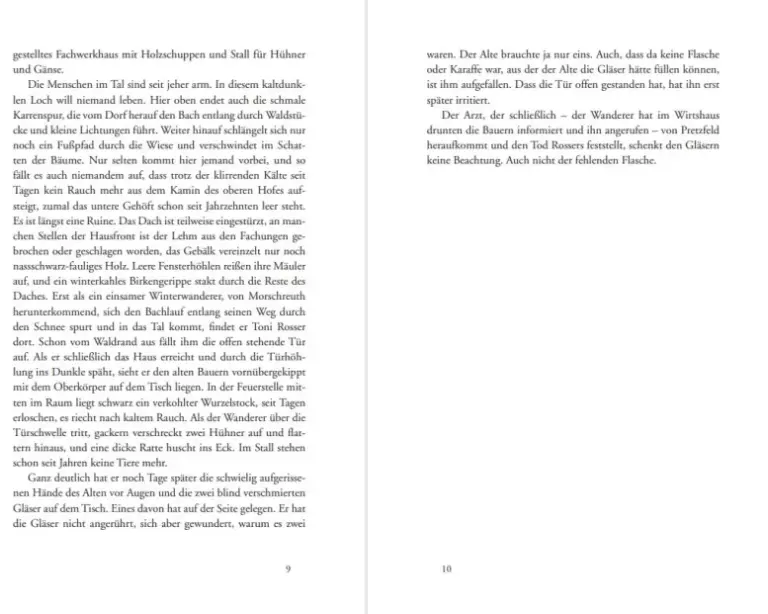 gestelltes Fachwerkhaus mit Holzschuppen und Stall für Hühner und Gänse.

Die Menschen im Tal sind seit jeher arm. In diesem kaltdunklen Loch will niemand leben. Hier oben endet auch die schmale Karrenspur, die vom Dorf herauf den Bach entlang durch Waldstücke und kleine Lichtungen führt. Weiter hinauf schlängelt sich nur noch ein Fußpfad durch die Wiese und verschwindet im Schatten der Bäume. Nur selten kommt hier jemand vorbei, und so fällt es auch niemandem auf, dass trotz der klirrenden Kälte seit Tagen kein Rauch mehr aus dem Kamin des oberen Hofes aufsteigt, zumal das untere Gehöft schon seit Jahrzehnten leer steht. Es ist längst eine Ruine. Das Dach ist teilweise eingestürzt, an manchen Stellen der Hausfront ist der Lehm aus den Fachungen gebrochen oder geschlagen worden, das Gebälk vereinzelt nur noch nassschwarz-fauliges Holz. Leere Fensterhöhlen reißen ihre Mäuler auf, und ein winterkahles Birkengerippe stakt durch die Reste des Daches. Erst als ein einsamer Winterwanderer, von Morschreuth herunterkommend, sich den Bachlauf entlang seinen Weg durch den Schnee spurt und in das Tal kommt, findet er Toni Rosser dort. Schon vom Waldrand aus fällt ihm die offen stehende Tür auf. Als er schließlich das Haus erreicht und durch die Türhöhlung ins Dunkle späht, sieht er den alten Bauern vornübergekippt mit dem Oberkörper auf dem Tisch liegen. In der Feuerstelle mitten im Raum liegt schwarz ein verkohlter Wurzelstock, seit Tagen erloschen, es riecht nach kaltem Rauch. Als der Wanderer über die Türschwelle tritt, gackern verschreckt zwei Hühner auf und flattern hinaus, und eine dicke Ratte huscht ins Eck. Im Stall stehen schon seit Jahren keine Tiere mehr.

Ganz deutlich hat er noch Tage später die schwielig aufgerissenen Hände des Alten vor Augen und die zwei blind verschmierten Gläser auf dem Tisch. Eines davon hat auf der Seite gelegen. Er hat die Gläser nicht angerührt, sich aber gewundert, warum es zwei

9

waren. Der Alte brauchte ja nur eins. Auch, dass da keine Flasche oder Karaffe war, aus der der Alte die Gläser hätte füllen können, ist ihm aufgefallen. Dass die Tür offen gestanden hat, hat ihn erst später irritiert.

Der Arzt, der schließlich – der Wanderer hat im Wirtshaus drunten die Bauern informiert und ihn angerufen – von Pretzfeld heraufkommt und den Tod Rossers feststellt, schenkt den Gläsern keine Beachtung. Auch nicht der fehlenden Flasche.

10